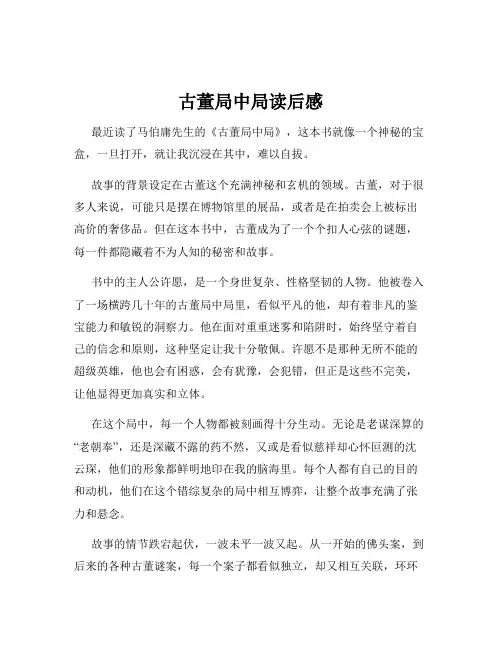 古董局中局读后感

最近读了马伯庸先生的《古董局中局》，这本书就像一个神秘的宝盒，一旦打开，就让我沉浸在其中，难以自拔。

故事的背景设定在古董这个充满神秘和玄机的领域。古董，对于很多人来说，可能只是摆在博物馆里的展品，或者是在拍卖会上被标出高价的奢侈品。但在这本书中，古董成为了一个个扣人心弦的谜题，每一件都隐藏着不为人知的秘密和故事。

书中的主人公许愿，是一个身世复杂、性格坚韧的人物。他被卷入了一场横跨几十年的古董局中局里，看似平凡的他，却有着非凡的鉴宝能力和敏锐的洞察力。他在面对重重迷雾和陷阱时，始终坚守着自己的信念和原则，这种坚定让我十分敬佩。许愿不是那种无所不能的超级英雄，他也会有困惑，会有犹豫，会犯错，但正是这些不完美，让他显得更加真实和立体。

在这个局中，每一个人物都被刻画得十分生动。无论是老谋深算的“老朝奉”，还是深藏不露的药不然，又或是看似慈祥却心怀叵测的沈云琛，他们的形象都鲜明地印在我的脑海里。每个人都有自己的目的和动机，他们在这个错综复杂的局中相互博弈，让整个故事充满了张力和悬念。

故事的情节跌宕起伏，一波未平一波又起。从一开始的佛头案，到后来的各种古董谜案，每一个案子都看似独立，却又相互关联，环环